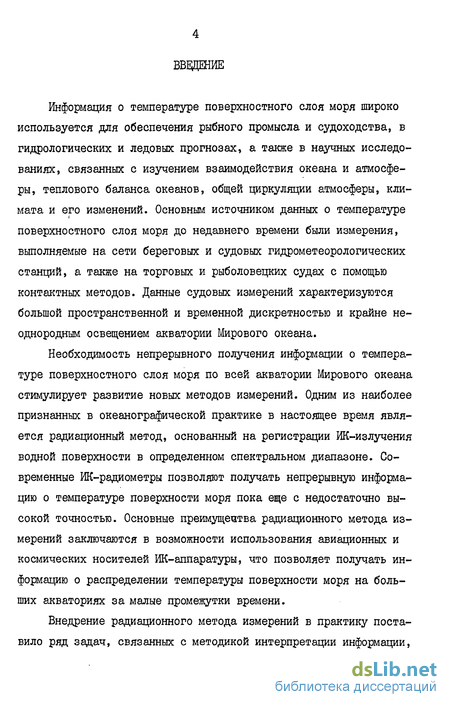 4

ВВЕДЕНИЕ

Информация о температуре поверхностного слоя моря широко используется для обеспечения рыбного промысла и судоходства, в гидрологических и ледовых прогнозах, а также в научных исследованиях, связанных с изучением взаимодействия океана и атмосферы, теплового баланса океанов, общей циркуляции атмосферы, климата и его изменений. Основным источником данных о температуре поверхностного слоя моря до недавнего времени были измерения, выполняемые на сети береговых и судовых гидрометеорологических станций, а также на торговых и рыболовецких судах с помощью контактных методов. Данные судовых измерений характеризуются большой пространственной и временной дискретностью и крайне неоднородным освещением акватории Мирового океана.

Необходимость непрерывного получения информации о температуре поверхностного слоя моря по всей акватории Мирового океана стимулирует развитие новых методов измерений. Одним из наиболее признанных в океанографической практике в настоящее время является радиационный метод, основанный на регистрации ИК-излучения водной поверхности в определенном спектральном диапазоне. Современные ИК-радиометры позволяют получать непрерывную информацию о температуре поверхности моря пока еще с недостаточно высокой точностью. Основные преимущества радиационного метода измерений заключаются в возможности использования авиационных и космических носителей ИК-аппаратуры, что позволяет получать информацию о распределении температуры поверхности моря на больших акваториях за малые промежутки времени.

Внедрение радиационного метода измерений в практику поставило ряд задач, связанных с методикой интерпретации информации,

dsLib.net
библиотека диссертаций